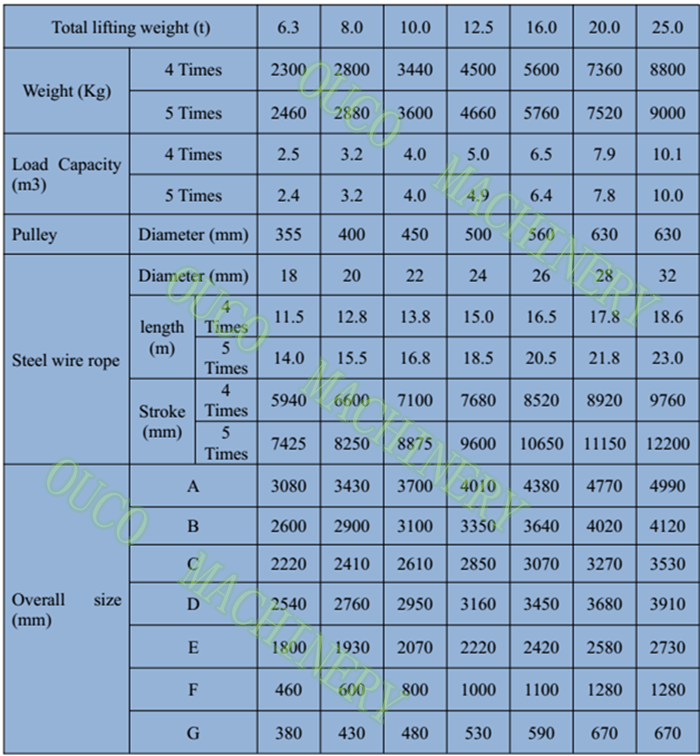 | Total lifting weight (t) | | | 6.3 | 8.0 | 10.0 | 12.5 | 16.0 | 20.0 | 25.0 |
|---|---|---|---|---|---|---|---|---|---|
| Weight (Kg) | 4 Times | | 2300 | 2800 | 3440 | 4500 | 5600 | 7360 | 8800 |
| | 5 Times | | 2460 | 2880 | 3600 | 4660 | 5760 | 7520 | 9000 |
| Load Capacity (m3) | 4 Times | | 2.5 | 3.2 | 4.0 | 5.0 | 6.5 | 7.9 | 10.1 |
| | 5 Times | | 2.4 | 3.2 | 4.0 | 4.9 | 6.4 | 7.8 | 10.0 |
| Pulley | Diameter (mm) | | 355 | 400 | 450 | 500 | 560 | 630 | 630 |
| Steel wire rope | Diameter (mm) | | 18 | 20 | 22 | 24 | 26 | 28 | 32 |
| | length (m) | 4 Times | 11.5 | 12.8 | 13.8 | 15.0 | 16.5 | 17.8 | 18.6 |
| | | 5 Times | 14.0 | 15.5 | 16.8 | 18.5 | 20.5 | 21.8 | 23.0 |
| | Stroke (mm) | 4 Times | 5940 | 6600 | 7100 | 7680 | 8520 | 8920 | 9760 |
| | | 5 Times | 7425 | 8250 | 8875 | 9600 | 10650 | 11150 | 12200 |
| Overall size (mm) | A | | 3080 | 3430 | 3700 | 4010 | 4380 | 4770 | 4990 |
| | B | | 2600 | 2900 | 3100 | 3350 | 3640 | 4020 | 4120 |
| | C | | 2220 | 2410 | 2610 | 2850 | 3070 | 3270 | 3530 |
| | D | | 2540 | 2760 | 2950 | 3160 | 3450 | 3680 | 3910 |
| | E | | 1800 | 1930 | 2070 | 2220 | 2420 | 2580 | 2730 |
| | F | | 460 | 600 | 800 | 1000 | 1100 | 1280 | 1280 |
| | G | | 380 | 430 | 480 | 530 | 590 | 670 | 670 |

OUCO MACHINERY